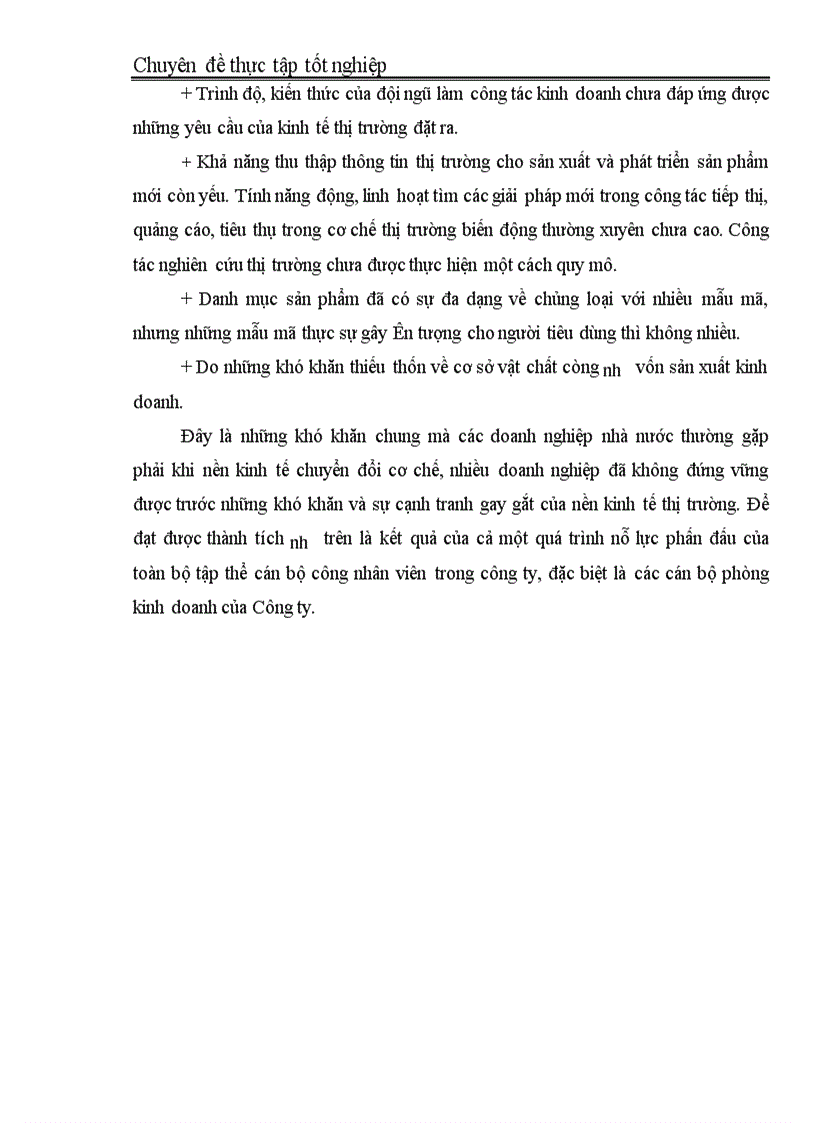 Chuyên đề thực tập tốt nghiệp

+ Trình độ, kiến thức của đội ngũ làm công tác kinh doanh chưa đáp ứng được những yêu cầu của kinh tế thị trường đặt ra.

+ Khả năng thu thập thông tin thị trường cho sản xuất và phát triển sản phẩm mới còn yếu. Tính năng động, linh hoạt tìm các giải pháp mới trong công tác tiếp thị, quảng cáo, tiêu thụ trong cơ chế thị trường biến động thường xuyên chưa cao. Công tác nghiên cứu thị trường chưa được thực hiện một cách quy mô.

+ Danh mục sản phẩm đã có sự đa dạng về chủng loại với nhiều mẫu mã, nhưng những mẫu mã thực sự gây Ên tượng cho người tiêu dùng thì không nhiều.

+ Do những khó khăn thiếu thốn về cơ sở vật chất còng nh vốn sản xuất kinh doanh.

Đây là những khó khăn chung mà các doanh nghiệp nhà nước thường gặp phải khi nền kinh tế chuyển đổi cơ chế, nhiều doanh nghiệp đã không đứng vững được trước những khó khăn và sự cạnh tranh gay gắt của nền kinh tế thị trường. Để đạt được thành tích nh trên là kết quả của cả một quá trình nỗ lực phấn đấu của toàn bộ tập thể cán bộ công nhân viên trong công ty, đặc biệt là các cán bộ phòng kinh doanh của Công ty.